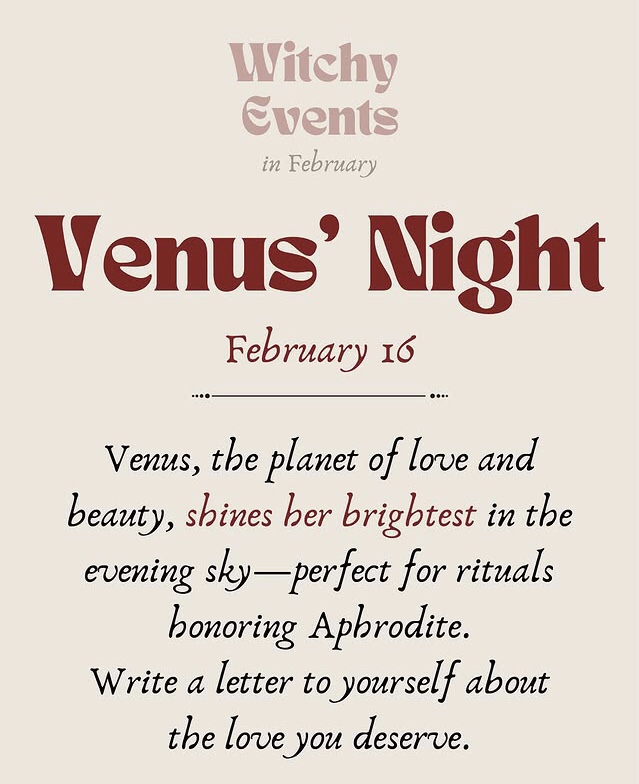 Witchy
Events
in February

Venus' Night

February 16

Venus, the planet of love and beauty, shines her brightest in the evening sky—perfect for rituals honoring Aphrodite.
Write a letter to yourself about the love you deserve.